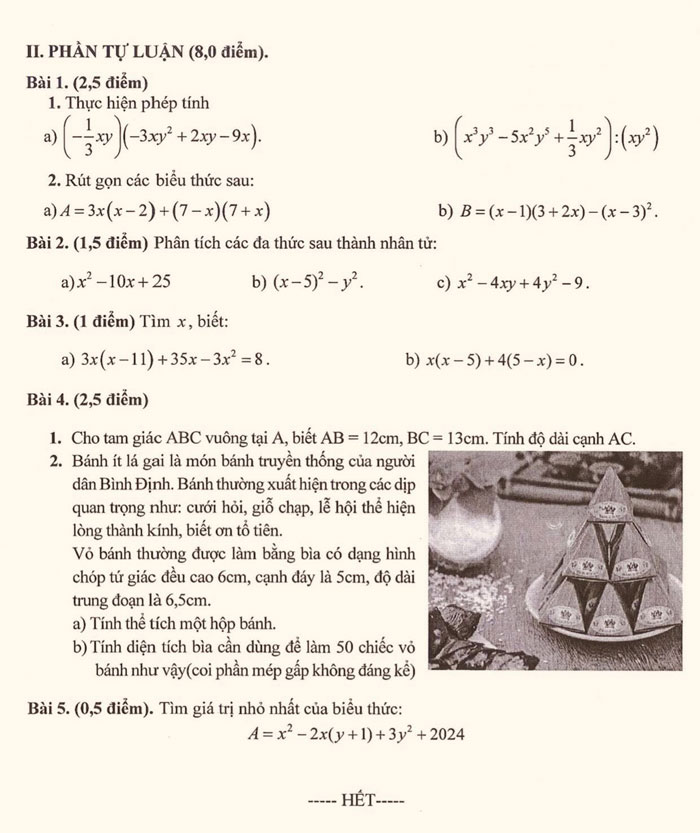 II. PHẦN TỰ LUẬN (8,0 điểm).

Bài 1. (2,5 điểm)

1. Thực hiện phép tính

a) $\left(-\frac{1}{3}xy\right)\left(-3xy^2+2xy-9x\right)$.

b) $\left(x^3y^3-5x^2y^5+\frac{1}{3}xy^2\right):\left(xy^2\right)$

2. Rút gọn các biểu thức sau:

a) $A=3x(x-2)+(7-x)(7+x)$

b) $B=(x-1)(3+2x)-(x-3)^2$.

Bài 2. (1,5 điểm) Phân tích các đa thức sau thành nhân tử:

a) $x^2-10x+25$

b) $(x-5)^2-y^2$.

c) $x^2-4xy+4y^2-9$.

Bài 3. (1 điểm) Tìm $x$, biết:

a) $3x(x-11)+35x-3x^2=8$.

b) $x(x-5)+4(5-x)=0$.

Bài 4. (2,5 điểm)

1. Cho tam giác ABC vuông tại A, biết AB = 12cm, BC = 13cm. Tính độ dài cạnh AC.

2. Bánh ít lá gai là món bánh truyền thống của người dân Bình Định. Bánh thường xuất hiện trong các dịp quan trọng như: cưới hỏi, giỗ chạp, lễ hội thể hiện lòng thành kính, biết ơn tổ tiên.

Vỏ bánh thường được làm bằng bìa có dạng hình chóp tứ giác đều cao 6cm, cạnh đáy là 5cm, độ dài trung đoạn là 6,5cm.

a) Tính thể tích một hộp bánh.

b) Tính diện tích bìa cần dùng để làm 50 chiếc vỏ bánh như vậy(coi phần mép gấp không đáng kể)

Bài 5. (0,5 điểm). Tìm giá trị nhỏ nhất của biểu thức:

$A=x^2-2x(y+1)+3y^2+2024$

----- HẾT-----